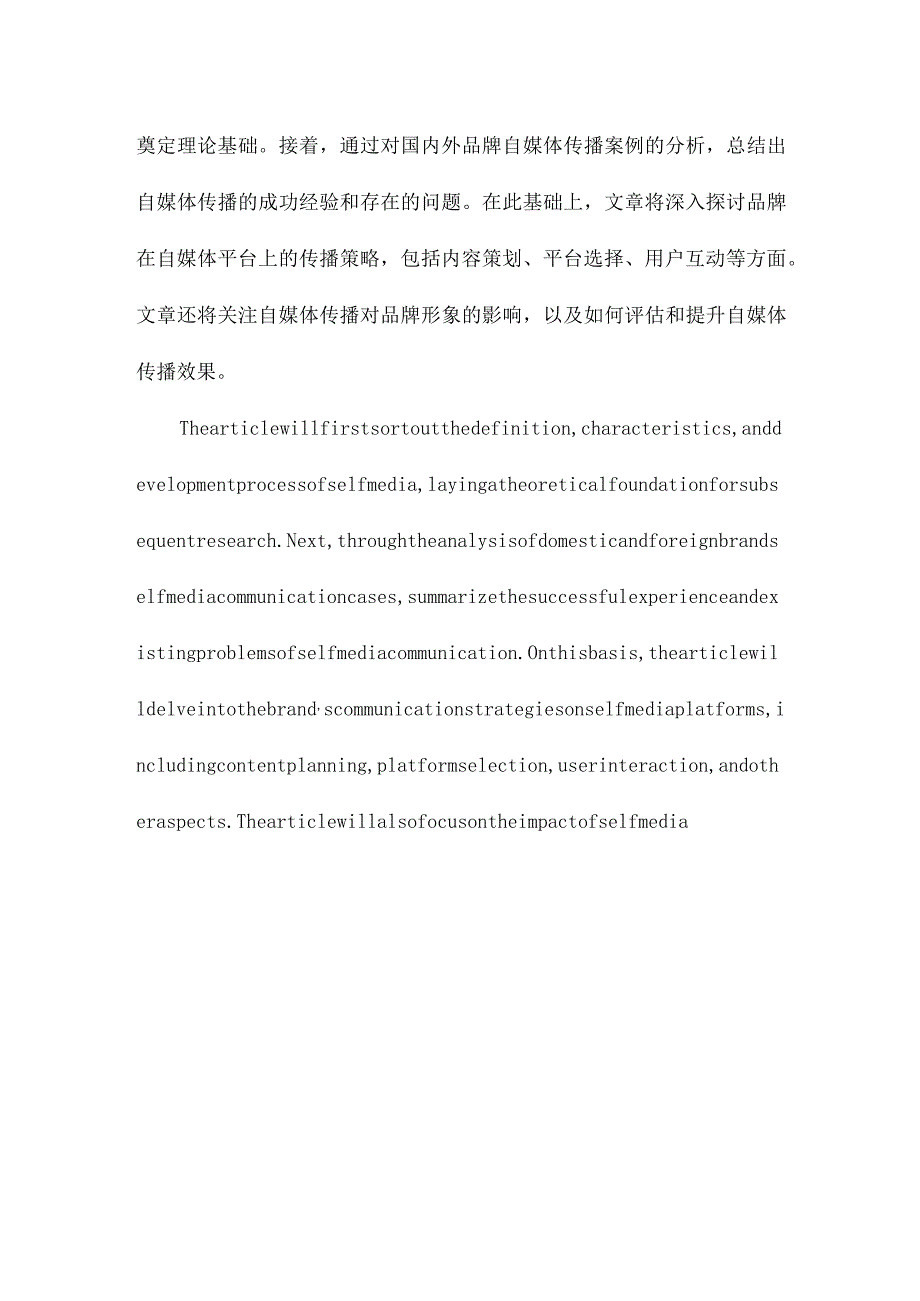 奠定理论基础。接着，通过对国内外品牌自媒体传播案例的分析，总结出自媒体传播的成功经验和存在的问题。在此基础上，文章将深入探讨品牌在自媒体平台上的传播策略，包括内容策划、平台选择、用户互动等方面。文章还将关注自媒体传播对品牌形象的影响，以及如何评估和提升自媒体传播效果。

Thearticlewillfirstsortoutthedefinition,characteristics,anddevelopmentprocessofselfmedia,layingatheoreticalfoundationforsubsequentresearch.Next,throughtheanalysisofdomesticandforeignbrandselfmediacommunicationcases,summarizethesuccessfulexperienceandexistingproblemsofselfmediacommunication.Onthisbasis,thearticlewilldelveintothebrand·scommunicationstrategiesonselfmediaplatforms,includingcontentplanning,platformselection,userinteraction,andotheraspects.Thearticlewillalsofocusontheimpactofselfmedia